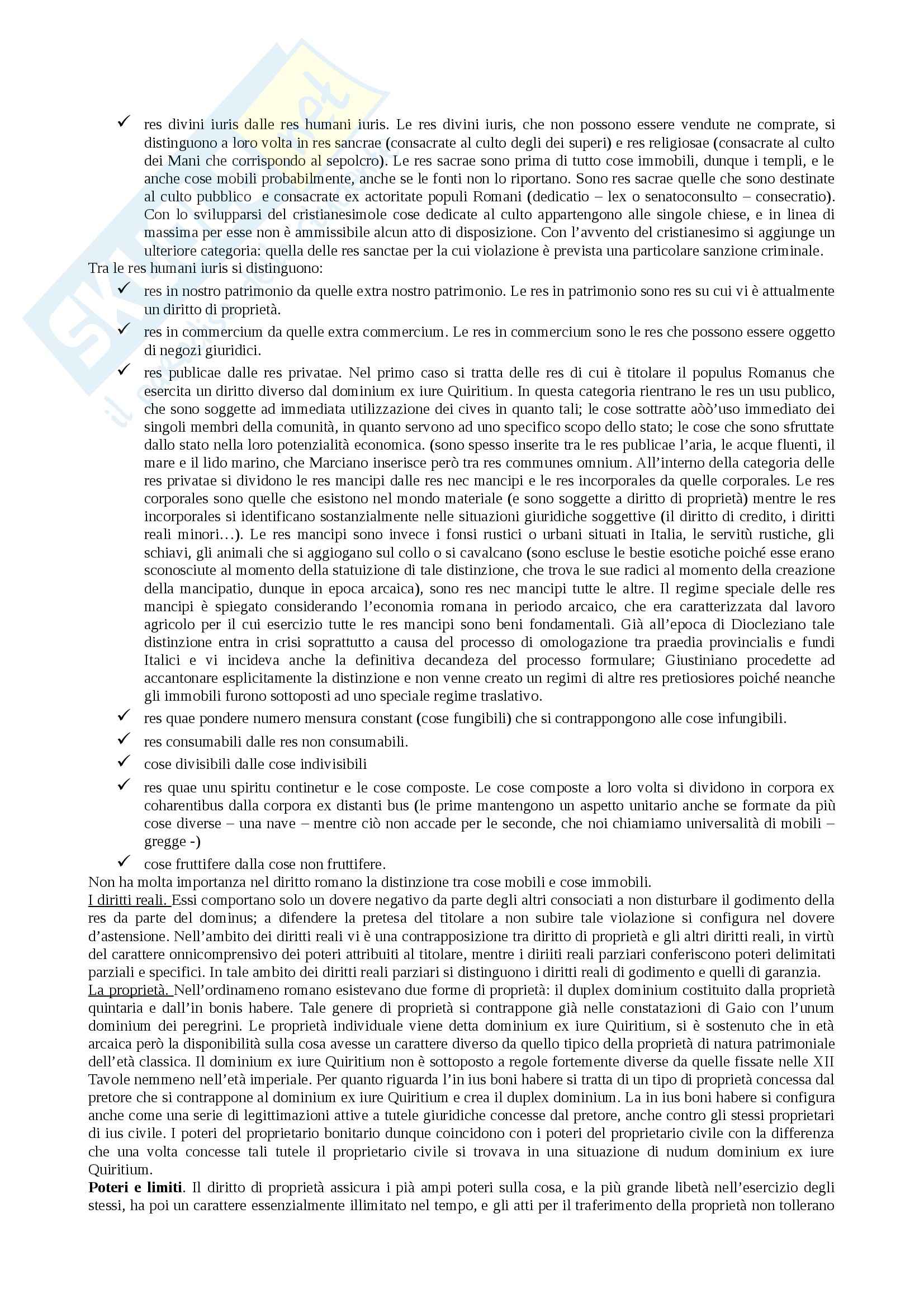 ✓ res divini iuris dalle res humani iuris. Le res divini iuris, che non possono essere vendute ne comprate, si distinguono a loro volta in res sancrae (consacrate al culto degli dei superi) e res religiosae (consacrate al culto dei Mani che corrispondo al sepolcro). Le res sacrae sono prima di tutto cose immobili, dunque i templi, e le anche cose mobili probabilmente, anche se le fonti non lo riportano. Sono res sacrae quelle che sono destinate al culto pubblico e consacrate ex actoritate populi Romani (dedicatio – lex o senatoconsulto – consecratio). Con lo svilupparsi del cristianesimole cose dedicate al culto appartengono alle singole chiese, e in linea di massima per esse non è ammissibile alcun atto di disposizione. Con l'avvento del cristianesimo si aggiunge un ulteriore categoria: quella delle res sanctae per la cui violazione è prevista una particolare sanzione criminale.

Tra le res humani iuris si distinguono:

✓ res in nostro patrimonio da quelle extra nostro patrimonio. Le res in patrimonio sono res su cui vi è attualmente un diritto di proprietà.

✓ res in commercium da quelle extra commercium. Le res in commercium sono le res che possono essere oggetto di negozi giuridici.

✓ res publicae dalle res privatae. Nel primo caso si tratta delle res di cui è titolare il populus Romanus che esercita un diritto diverso dal dominium ex iure Quiritium. In questa categoria rientrano le res un usu publico, che sono soggette ad immediata utilizzazione dei cives in quanto tali; le cose sottratte aòò'uso immediato dei singoli membri della comunità, in quanto servono ad uno specifico scopo dello stato; le cose che sono sfruttate dallo stato nella loro potenzialità economica. (sono spesso inserite tra le res publicae l'aria, le acque fluenti, il mare e il lido marino, che Marciano inserisce però tra res communes omnium. All'interno della categoria delle res privatae si dividono le res mancipi dalle res nec mancipi e le res incorporales da quelle corporales. Le res corporales sono quelle che esistono nel mondo materiale (e sono soggette a diritto di proprietà) mentre le res incorporales si identificano sostanzialmente nelle situazioni giuridiche soggettive (il diritto di credito, i diritti reali minori…). Le res mancipi sono invece i fonsi rustici o urbani situati in Italia, le servitù rustiche, gli schiavi, gli animali che si aggiogano sul collo o si cavalcano (sono escluse le bestie esotiche poiché esse erano sconosciute al momento della statuizione di tale distinzione, che trova le sue radici al momento della creazione della mancipatio, dunque in epoca arcaica), sono res nec mancipi tutte le altre. Il regime speciale delle res mancipi è spiegato considerando l'economia romana in periodo arcaico, che era caratterizzata dal lavoro agricolo per il cui esercizio tutte le res mancipi sono beni fondamentali. Già all'epoca di Diocleziano tale distinzione entra in crisi soprattutto a causa del processo di omologazione tra praedia provincialis e fundi Italici e vi incideva anche la definitiva decandeza del processo formulare; Giustiniano procedette ad accantonare esplicitamente la distinzione e non venne creato un regimi di altre res pretiosiores poiché neanche gli immobili furono sottoposti ad uno speciale regime traslativo.

✓ res quae pondere numero mensura constant (cose fungibili) che si contrappongono alle cose infungibili.

✓ res consumabili dalle res non consumabili.

✓ cose divisibili dalle cose indivisibili

✓ res quae unu spiritu continetur e le cose composte. Le cose composte a loro volta si dividono in corpora ex coharentibus dalla corpora ex distanti bus (le prime mantengono un aspetto unitario anche se formate da più cose diverse – una nave – mentre ciò non accade per le seconde, che noi chiamiamo universalità di mobili – gregge -)

✓ cose fruttifere dalla cose non fruttifere.

Non ha molta importanza nel diritto romano la distinzione tra cose mobili e cose immobili.

I diritti reali. Essi comportano solo un dovere negativo da parte degli altri consociati a non disturbare il godimento della res da parte del dominus; a difendere la pretesa del titolare a non subire tale violazione si configura nel dovere d'astensione. Nell'ambito dei diritti reali vi è una contrapposizione tra diritto di proprietà e gli altri diritti reali, in virtù del carattere onnicomprensivo dei poteri attribuiti al titolare, mentre i diriiti reali parziari conferiscono poteri delimitati parziali e specifici. In tale ambito dei diritti reali parziari si distinguono i diritti reali di godimento e quelli di garanzia.

La proprietà. Nell'ordinameno romano esistevano due forme di proprietà: il duplex dominium costituito dalla proprietà quintaria e dall'in bonis habere. Tale genere di proprietà si contrappone già nelle constatazioni di Gaio con l'unum dominium dei peregrini. Le proprietà individuale viene detta dominium ex iure Quiritium, si è sostenuto che in età arcaica però la disponibilità sulla cosa avesse un carattere diverso da quello tipico della proprietà di natura patrimoniale dell'età classica. Il dominium ex iure Quiritium non è sottoposto a regole fortemente diverse da quelle fissate nelle XII Tavole nemmeno nell'età imperiale. Per quanto riguarda l'in ius boni habere si tratta di un tipo di proprietà concessa dal pretore che si contrappone al dominium ex iure Quiritium e crea il duplex dominium. La in ius boni habere si configura anche come una serie di legittimazioni attive a tutele giuridiche concesse dal pretore, anche contro gli stessi proprietari di ius civile. I poteri del proprietario bonitario dunque coincidono con i poteri del proprietario civile con la differenza che una volta concesse tali tutele il proprietario civile si trovava in una situazione di nudum dominium ex iure Quiritium.

Poteri e limiti. Il diritto di proprietà assicura i pià ampi poteri sulla cosa, e la più grande libetà nell'esercizio degli stessi, ha poi un carattere essenzialmente illimitato nel tempo, e gli atti per il traferimento della proprietà non tollerano